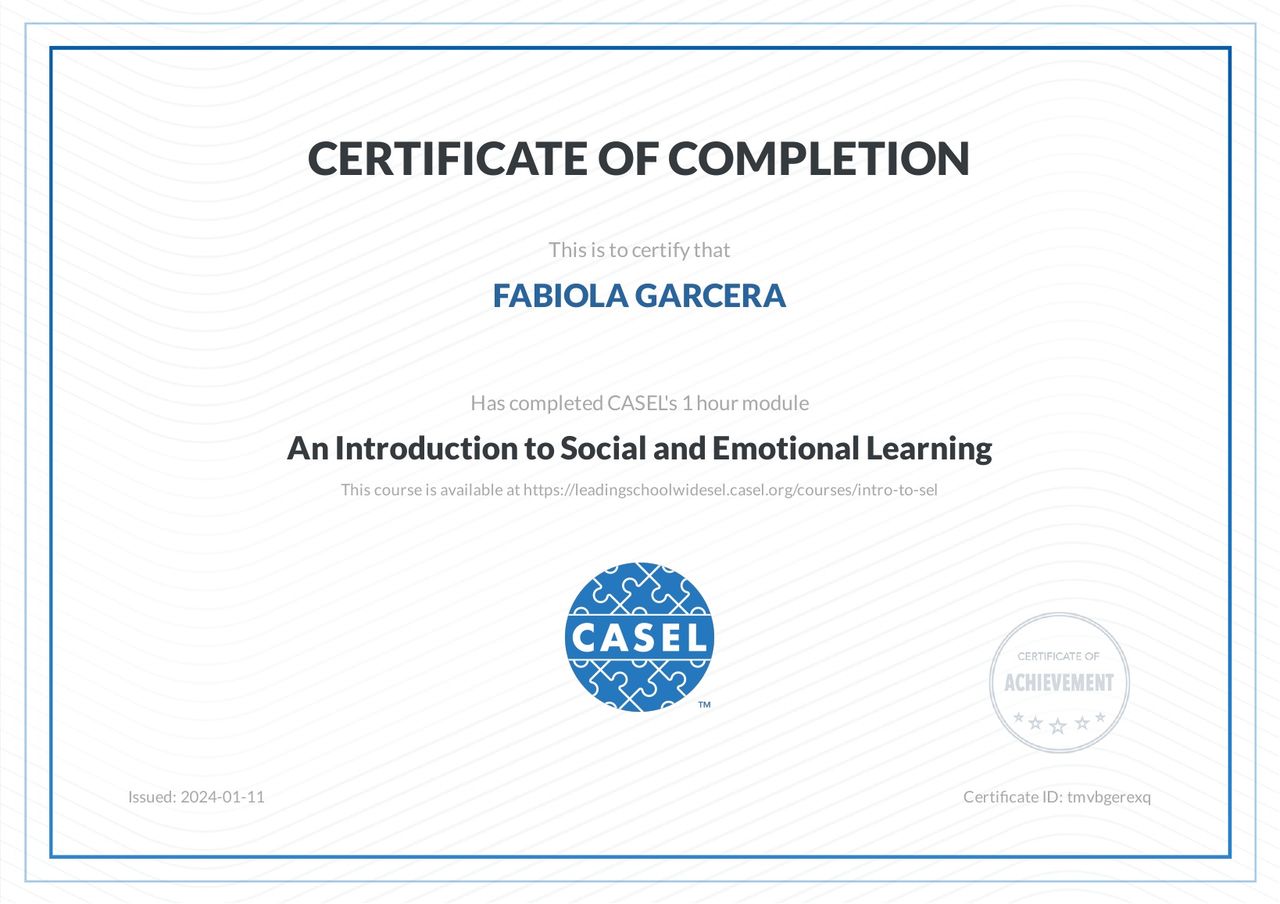 CERTIFICATE OF COMPLETION

This is to certify that

FABIOLA GARCERA

Has completed CASEL's 1 hour module

An Introduction to Social and Emotional Learning

This course is available at https://leadingschoolwidesel.casel.org/courses/intro-to-sel

CASEL
™

CERTIFICATE OF
ACHIEVEMENT

Issued: 2024-01-11

Certificate ID: tmvbgerexq